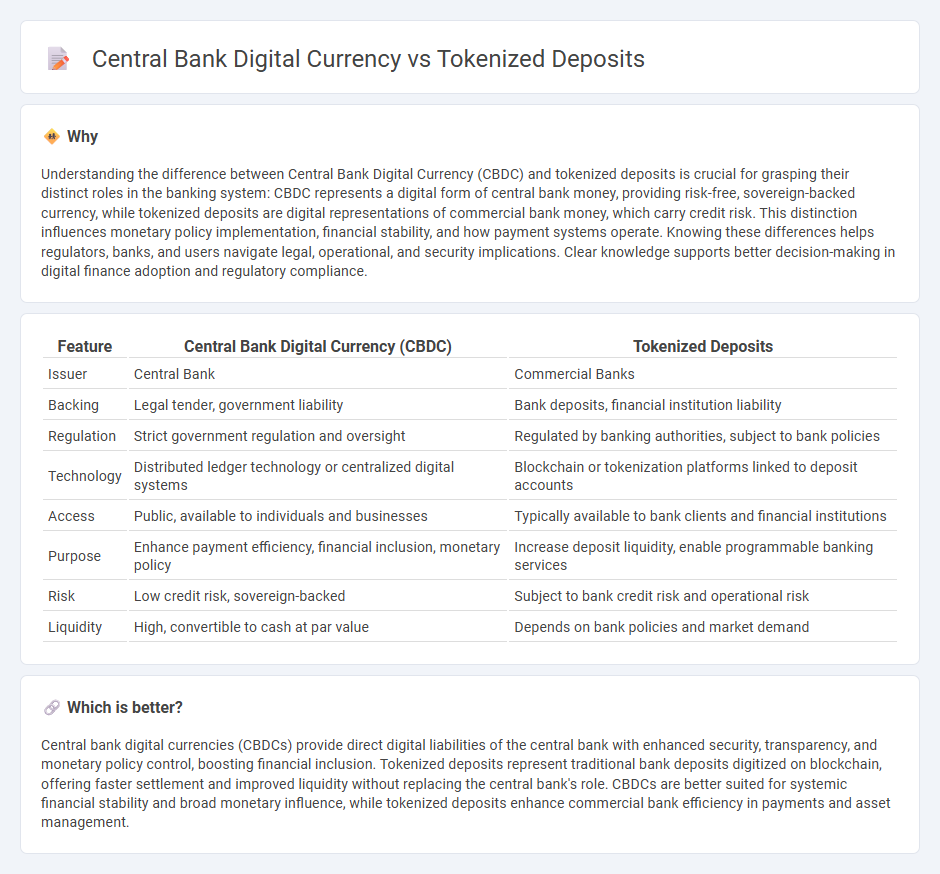 Central Bank Digital Currency vs Tokenized Deposits

Why

Understanding the difference between Central Bank Digital Currency (CBDC) and tokenized deposits is crucial for grasping their distinct roles in the banking system: CBDC represents a digital form of central bank money, providing risk-free, sovereign-backed currency, while tokenized deposits are digital representations of commercial bank money, which carry credit risk. This distinction influences monetary policy implementation, financial stability, and how payment systems operate. Knowing these differences helps regulators, banks, and users navigate legal, operational, and security implications. Clear knowledge supports better decision-making in digital finance adoption and regulatory compliance.

| Feature | Central Bank Digital Currency (CBDC) | Tokenized Deposits |
|---|---|---|
| Issuer | Central Bank | Commercial Banks |
| Backing | Legal tender, government liability | Bank deposits, financial institution liability |
| Regulation | Strict government regulation and oversight | Regulated by banking authorities, subject to bank policies |
| Technology | Distributed ledger technology or centralized digital systems | Blockchain or tokenization platforms linked to deposit accounts |
| Access | Public, available to individuals and businesses | Typically available to bank clients and financial institutions |
| Purpose | Enhance payment efficiency, financial inclusion, monetary policy | Increase deposit liquidity, enable programmable banking services |
| Risk | Low credit risk, sovereign-backed | Subject to bank credit risk and operational risk |
| Liquidity | High, convertible to cash at par value | Depends on bank policies and market demand |

Which is better?

Central bank digital currencies (CBDCs) provide direct digital liabilities of the central bank with enhanced security, transparency, and monetary policy control, boosting financial inclusion. Tokenized deposits represent traditional bank deposits digitized on blockchain, offering faster settlement and improved liquidity without replacing the central bank's role. CBDCs are better suited for systemic financial stability and broad monetary influence, while tokenized deposits enhance commercial bank efficiency in payments and asset management.